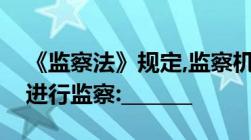 《监察法》规定,监察机
进行监察:________